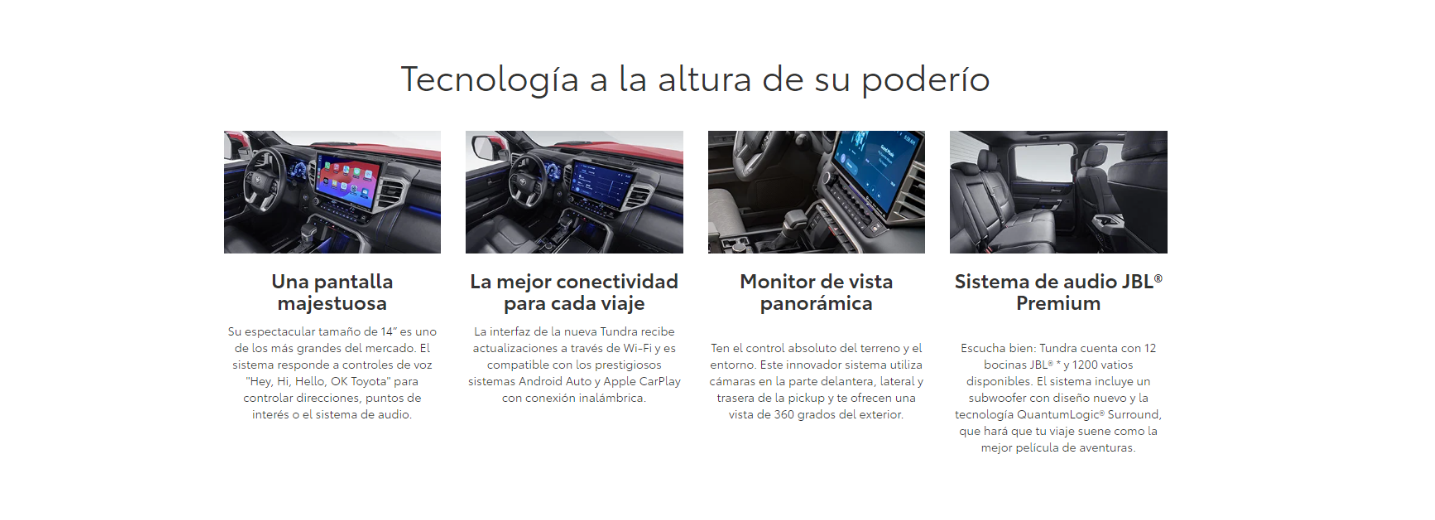 Tecnología a la altura de su poderío

Una pantalla majestuosa

Su espectacular tamaño de 14" es uno de los más grandes del mercado. El sistema responde a controles de voz "Hey, Hi, Hello, OK Toyota" para controlar direcciones, puntos de interés o el sistema de audio.

La mejor conectividad para cada viaje

La interfaz de la nueva Tundra recibe actualizaciones a través de Wi-Fi y es compatible con los prestigiosos sistemas Android Auto y Apple CarPlay con conexión inalámbrica.

Monitor de vista panorámica

Ten el control absoluto del terreno y el entorno. Este innovador sistema utiliza cámaras en la parte delantera, lateral y trasera de la pickup y te ofrecen una vista de 360 grados del exterior.

Sistema de audio JBL® Premium

Escucha bien: Tundra cuenta con 12 bocinas JBL® * y 1200 vatios disponibles. El sistema incluye un subwoofer con diseño nuevo y la tecnología QuantumLogic® Surround, que hará que tu viaje suene como la mejor película de aventuras.